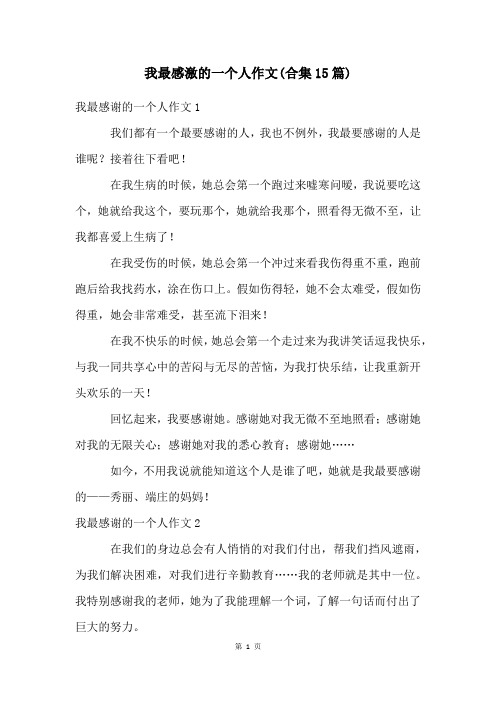 我最感激的一个人作文(合集15篇)

我最感谢的一个人作文1

我们都有一个最要感谢的人，我也不例外，我最要感谢的人是谁呢？接着往下看吧！

在我生病的时候，她总会第一个跑过来嘘寒问暖，我说要吃这个，她就给我这个，要玩那个，她就给我那个，照看得无微不至，让我都喜爱上生病了！

在我受伤的时候，她总会第一个冲过来看我伤得重不重，跑前跑后给我找药水，涂在伤口上。假如伤得轻，她不会太难受，假如伤得重，她会非常难受，甚至流下泪来！

在我不快乐的时候，她总会第一个走过来为我讲笑话逗我快乐，与我一同共享心中的苦闷与无尽的苦恼，为我打快乐结，让我重新开头欢乐的一天！

回忆起来，我要感谢她。感谢她对我无微不至地照看；感谢她对我的无限关心；感谢她对我的悉心教育；感谢她……

如今，不用我说就能知道这个人是谁了吧，她就是我最要感谢的——秀丽、端庄的妈妈！

我最感谢的一个人作文2

在我们的身边总会有人悄悄的对我们付出，帮我们挡风遮雨，为我们解决困难，对我们进行辛勤教育……我的老师就是其中一位。我特别感谢我的老师，她为了我能理解一个词，了解一句话而付出了巨大的努力。

第 1 页